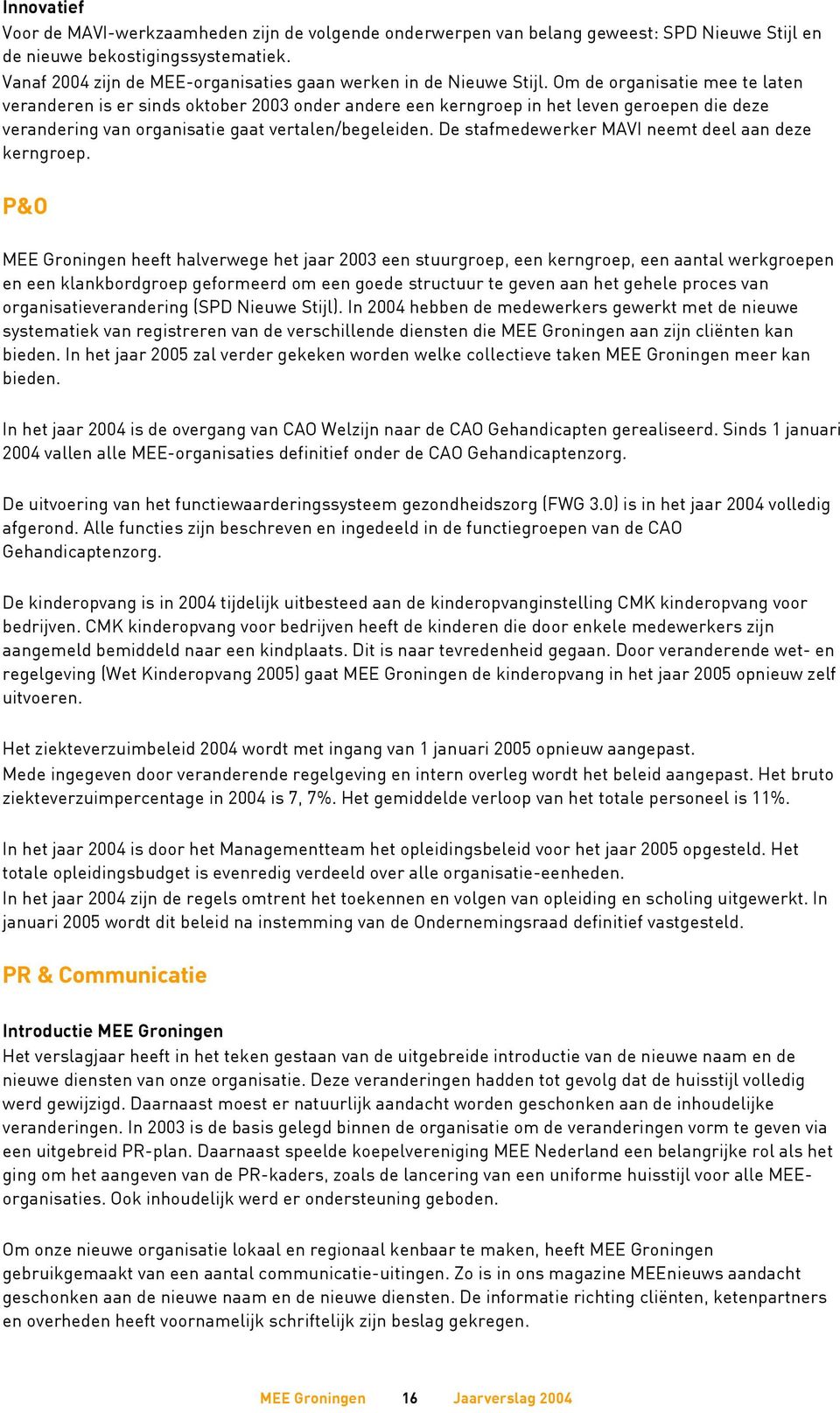 Innovatief
Voor de MAVI-werkzaamheden zijn de volgende onderwerpen van belang geweest: SPD Nieuwe Stijl en de nieuwe bekostigingssystematiek.
Vanaf 2004 zijn de MEE-organisaties gaan werken in de Nieuwe Stijl. Om de organisatie mee te laten veranderen is er sinds oktober 2003 onder andere een kerngroep in het leven geroepen die deze verandering van organisatie gaat vertalen/begeleiden. De stafmedewerker MAVI neemt deel aan deze kerngroep.

P&O

MEE Groningen heeft halverwege het jaar 2003 een stuurgroep, een kerngroep, een aantal werkgroepen en een klankbordgroep geformeerd om een goede structuur te geven aan het gehele proces van organisatieverandering (SPD Nieuwe Stijl). In 2004 hebben de medewerkers gewerkt met de nieuwe systematiek van registreren van de verschillende diensten die MEE Groningen aan zijn cliënten kan bieden. In het jaar 2005 zal verder gekeken worden welke collectieve taken MEE Groningen meer kan bieden.

In het jaar 2004 is de overgang van CAO Welzijn naar de CAO Gehandicapten gerealiseerd. Sinds 1 januari 2004 vallen alle MEE-organisaties definitief onder de CAO Gehandicaptenzorg.

De uitvoering van het functiewaarderingssysteem gezondheidszorg (FWG 3.0) is in het jaar 2004 volledig afgerond. Alle functies zijn beschreven en ingedeeld in de functiegroepen van de CAO Gehandicaptenzorg.

De kinderopvang is in 2004 tijdelijk uitbesteed aan de kinderopvanginstelling CMK kinderopvang voor bedrijven. CMK kinderopvang voor bedrijven heeft de kinderen die door enkele medewerkers zijn aangemeld bemiddeld naar een kindplaats. Dit is naar tevredenheid gegaan. Door veranderende wet- en regelgeving (Wet Kinderopvang 2005) gaat MEE Groningen de kinderopvang in het jaar 2005 opnieuw zelf uitvoeren.

Het ziekteverzuimbeleid 2004 wordt met ingang van 1 januari 2005 opnieuw aangepast.
Mede ingegeven door veranderende regelgeving en intern overleg wordt het beleid aangepast. Het bruto ziekteverzuimpercentage in 2004 is 7, 7%. Het gemiddelde verloop van het totale personeel is 11%.

In het jaar 2004 is door het Managementteam het opleidingsbeleid voor het jaar 2005 opgesteld. Het totale opleidingsbudget is evenredig verdeeld over alle organisatie-eenheden.
In het jaar 2004 zijn de regels omtrent het toekennen en volgen van opleiding en scholing uitgewerkt. In januari 2005 wordt dit beleid na instemming van de Ondernemingsraad definitief vastgesteld.

PR & Communicatie

Introductie MEE Groningen
Het verslagjaar heeft in het teken gestaan van de uitgebreide introductie van de nieuwe naam en de nieuwe diensten van onze organisatie. Deze veranderingen hadden tot gevolg dat de huisstijl volledig werd gewijzigd. Daarnaast moest er natuurlijk aandacht worden geschonken aan de inhoudelijke veranderingen. In 2003 is de basis gelegd binnen de organisatie om de veranderingen vorm te geven via een uitgebreid PR-plan. Daarnaast speelde koepelvereniging MEE Nederland een belangrijke rol als het ging om het aangeven van de PR-kaders, zoals de lancering van een uniforme huisstijl voor alle MEE-organisaties. Ook inhoudelijk werd er ondersteuning geboden.

Om onze nieuwe organisatie lokaal en regionaal kenbaar te maken, heeft MEE Groningen gebruikgemaakt van een aantal communicatie-uitingen. Zo is in ons magazine MEEnieuws aandacht geschonken aan de nieuwe naam en de nieuwe diensten. De informatie richting cliënten, ketenpartners en overheden heeft voornamelijk schriftelijk zijn beslag gekregen.

MEE Groningen 16 Jaarverslag 2004